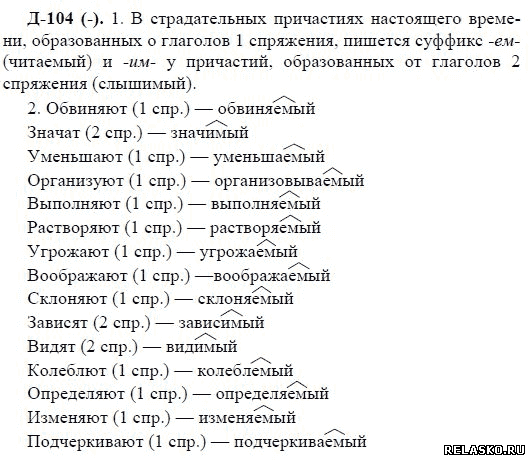 **Д-104 (-).** 1. В страдательных причастиях настоящего времени, образованных о глаголов 1 спряжения, пишется суффикс *-ем-* (читаемый) и *-им-* у причастий, образованных от глаголов 2 спряжения (слышимый).

2. Обвиняют (1 спр.) — обвиняемый
Значат (2 спр.) — значимый
Уменьшают (1 спр.) — уменьшаемый
Организуют (1 спр.) — организовываемый
Выполняют (1 спр.) — выполняемый
Растворяют (1 спр.) — растворяемый
Угрожают (1 спр.) — угрожаемый
Воображают (1 спр.) —воображаемый
Склоняют (1 спр.) — склоняемый
Зависят (2 спр.) — зависимый
Видят (2 спр.) — видимый
Колеблют (1 спр.) — колеблемый
Определяют (1 спр.) — определяемый
Изменяют (1 спр.) — изменяемый
Подчеркивают (1 спр.) — подчеркиваемый

RELASKO.RU